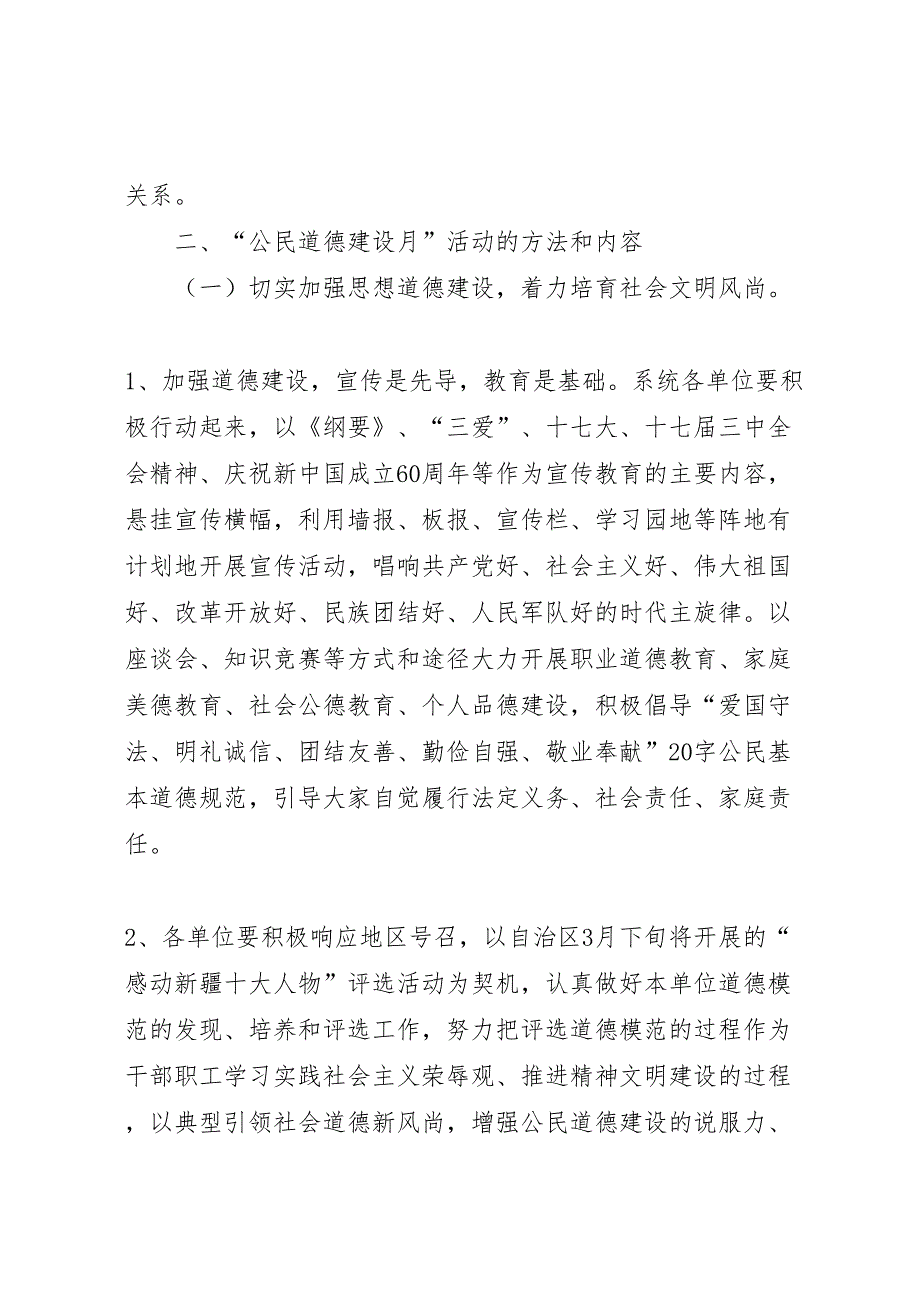 关系。

二、“公民道德建设月”活动的方法和内容

（一）切实加强思想道德建设，着力培育社会文明风尚。

1、加强道德建设，宣传是先导，教育是基础。系统各单位要积极行动起来，以《纲要》、“三爱”、十七大、十七届三中全会精神、庆祝新中国成立60周年等作为宣传教育的主要内容，悬挂宣传横幅，利用墙报、板报、宣传栏、学习园地等阵地有计划地开展宣传活动，唱响共产党好、社会主义好、伟大祖国好、改革开放好、民族团结好、人民军队好的时代主旋律。以座谈会、知识竞赛等方式和途径大力开展职业道德教育、家庭美德教育、社会公德教育、个人品德建设，积极倡导“爱国守法、明礼诚信、团结友善、勤俭自强、敬业奉献”20字公民基本道德规范，引导大家自觉履行法定义务、社会责任、家庭责任。

2、各单位要积极响应地区号召，以自治区3月下旬将开展的“感动新疆十大人物”评选活动为契机，认真做好本单位道德模范的发现、培养和评选工作，努力把评选道德模范的过程作为干部职工学习实践社会主义荣辱观、推进精神文明建设的过程，以典型引领社会道德新风尚，增强公民道德建设的说服力、